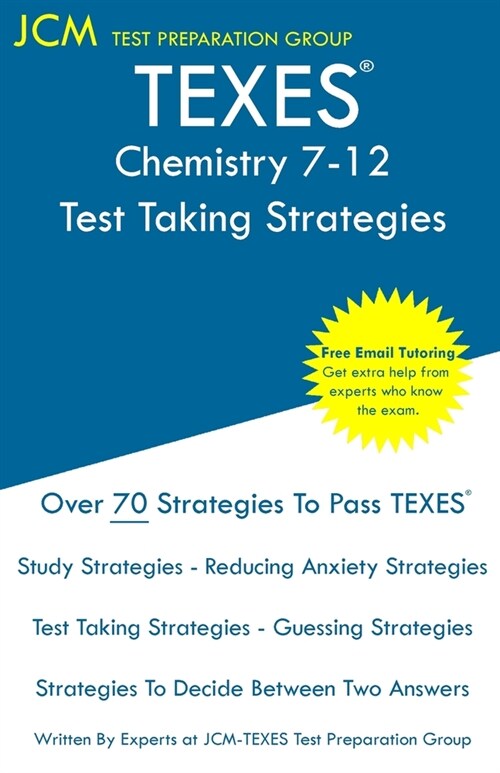 JCM TEST PREPARATION GROUP

TEXES®

Chemistry 7-12

Test Taking Strategies

Free Email Tutoring
Get extra help from experts who know the exam.

Over 70 Strategies To Pass TEXES®

Study Strategies - Reducing Anxiety Strategies

Test Taking Strategies - Guessing Strategies

Strategies To Decide Between Two Answers

Written By Experts at JCM-TEXES Test Preparation Group